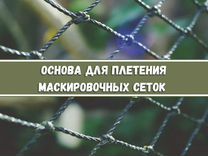 ОСНОВА ДЛЯ ПЛЕТЕНИЯ МАСКИРОВОЧНЫХ СЕТОК